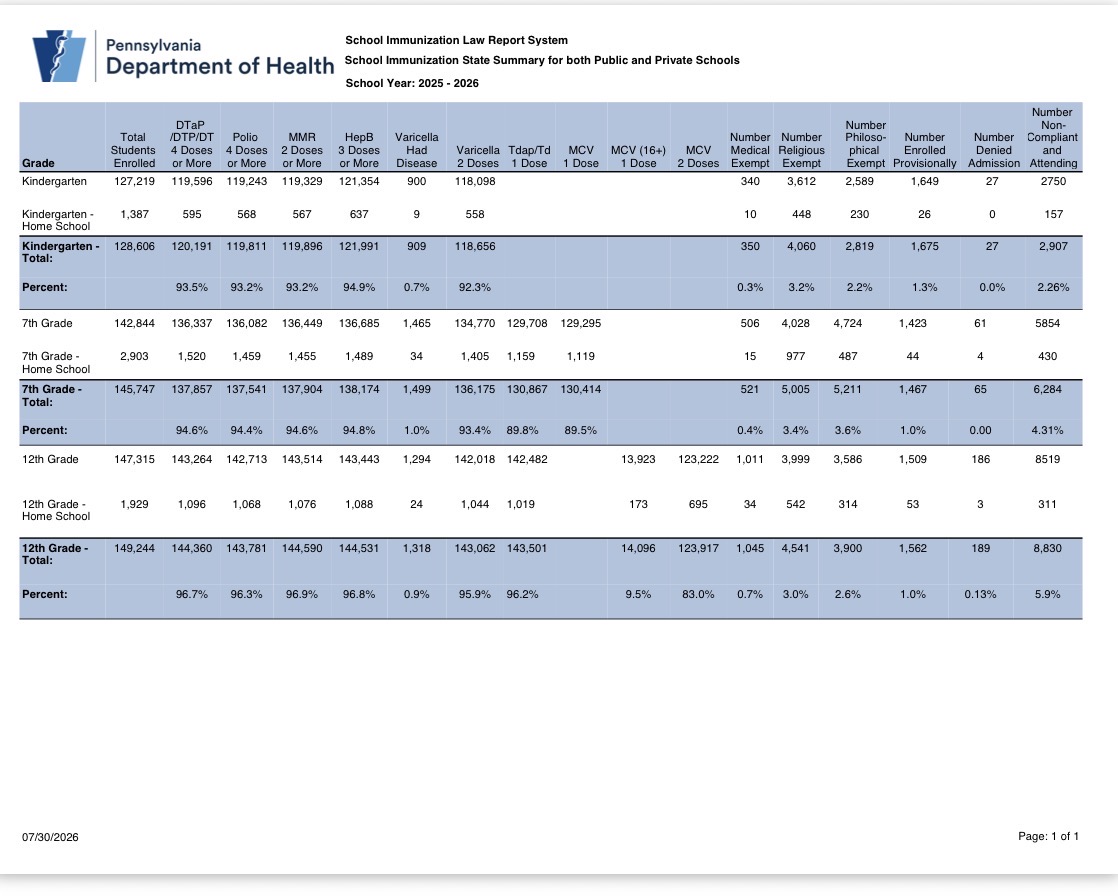 Pennsylvania Department of Health

School Immunization Law Report System
School Immunization State Summary for both Public and Private Schools
School Year: 2025 - 2026

| Grade | Total Students Enrolled | DTaP /DTP/DT 4 Doses or More | Polio 4 Doses or More | MMR 2 Doses or More | HepB 3 Doses or More | Varicella Had Disease | Varicella 2 Doses | Tdap/Td 1 Dose | MCV 1 Dose | MCV (16+) 1 Dose | MCV 2 Doses | Number Medical Exempt | Number Religious Exempt | Number Philoso-phical Exempt | Number Enrolled Provisionally | Number Denied Admission | Number Non-Compliant and Attending |
|---|---|---|---|---|---|---|---|---|---|---|---|---|---|---|---|---|---|
| Kindergarten | 127,219 | 119,596 | 119,243 | 119,329 | 121,354 | 900 | 118,098 | | | | | 340 | 3,612 | 2,589 | 1,649 | 27 | 2750 |
| Kindergarten - Home School | 1,387 | 595 | 568 | 567 | 637 | 9 | 558 | | | | | 10 | 448 | 230 | 26 | 0 | 157 |
| Kindergarten - Total: | 128,606 | 120,191 | 119,811 | 119,896 | 121,991 | 909 | 118,656 | | | | | 350 | 4,060 | 2,819 | 1,675 | 27 | 2,907 |
| Percent: | | 93.5% | 93.2% | 93.2% | 94.9% | 0.7% | 92.3% | | | | | 0.3% | 3.2% | 2.2% | 1.3% | 0.0% | 2.26% |
| 7th Grade | 142,844 | 136,337 | 136,082 | 136,449 | 136,685 | 1,465 | 134,770 | 129,708 | 129,295 | | | 506 | 4,028 | 4,724 | 1,423 | 61 | 5854 |
| 7th Grade - Home School | 2,903 | 1,520 | 1,459 | 1,455 | 1,489 | 34 | 1,405 | 1,159 | 1,119 | | | 15 | 977 | 487 | 44 | 4 | 430 |
| 7th Grade - Total: | 145,747 | 137,857 | 137,541 | 137,904 | 138,174 | 1,499 | 136,175 | 130,867 | 130,414 | | | 521 | 5,005 | 5,211 | 1,467 | 65 | 6,284 |
| Percent: | | 94.6% | 94.4% | 94.6% | 94.8% | 1.0% | 93.4% | 89.8% | 89.5% | | | 0.4% | 3.4% | 3.6% | 1.0% | 0.00 | 4.31% |
| 12th Grade | 147,315 | 143,264 | 142,713 | 143,514 | 143,443 | 1,294 | 142,018 | 142,482 | | 13,923 | 123,222 | 1,011 | 3,999 | 3,586 | 1,509 | 186 | 8519 |
| 12th Grade - Home School | 1,929 | 1,096 | 1,068 | 1,076 | 1,088 | 24 | 1,044 | 1,019 | | 173 | 695 | 34 | 542 | 314 | 53 | 3 | 311 |
| 12th Grade - Total: | 149,244 | 144,360 | 143,781 | 144,590 | 144,531 | 1,318 | 143,062 | 143,501 | | 14,096 | 123,917 | 1,045 | 4,541 | 3,900 | 1,562 | 189 | 8,830 |
| Percent: | | 96.7% | 96.3% | 96.9% | 96.8% | 0.9% | 95.9% | 96.2% | | 9.5% | 83.0% | 0.7% | 3.0% | 2.6% | 1.0% | 0.13% | 5.9% |

07/30/2026

Page: 1 of 1